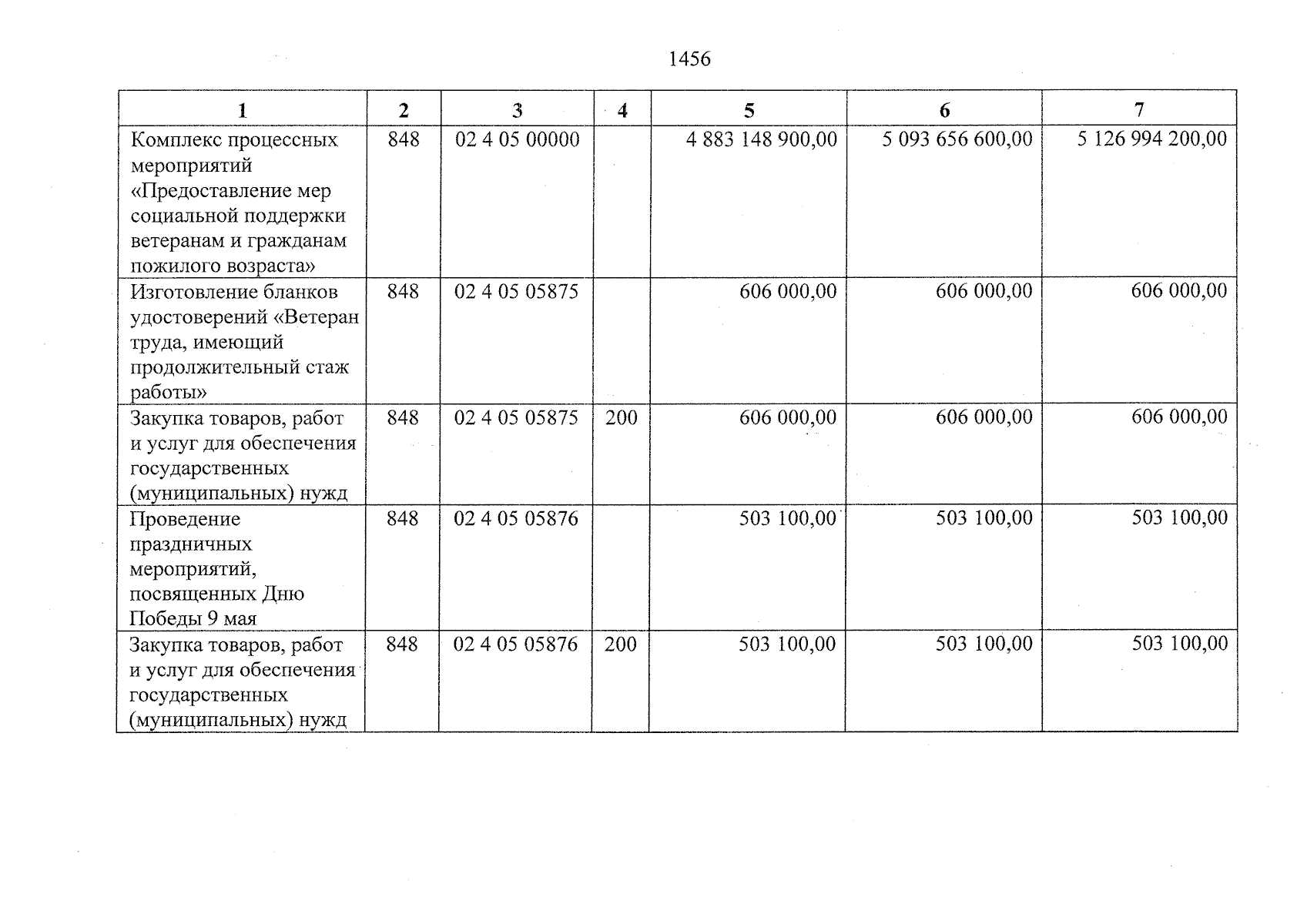 1456

| 1 | 2 | 3 | 4 | 5 | 6 | 7 |
|---|---|---|---|---|---|---|
| Комплекс процессных мероприятий «Предоставление мер социальной поддержки ветеранам и гражданам пожилого возраста» | 848 | 02 4 05 00000 | | 4 883 148 900,00 | 5 093 656 600,00 | 5 126 994 200,00 |
| Изготовление бланков удостоверений «Ветеран труда, имеющий продолжительный стаж работы» | 848 | 02 4 05 05875 | | 606 000,00 | 606 000,00 | 606 000,00 |
| Закупка товаров, работ и услуг для обеспечения государственных (муниципальных) нужд | 848 | 02 4 05 05875 | 200 | 606 000,00 | 606 000,00 | 606 000,00 |
| Проведение праздничных мероприятий, посвященных Дню Победы 9 мая | 848 | 02 4 05 05876 | | 503 100,00 | 503 100,00 | 503 100,00 |
| Закупка товаров, работ и услуг для обеспечения государственных (муниципальных) нужд | 848 | 02 4 05 05876 | 200 | 503 100,00 | 503 100,00 | 503 100,00 |